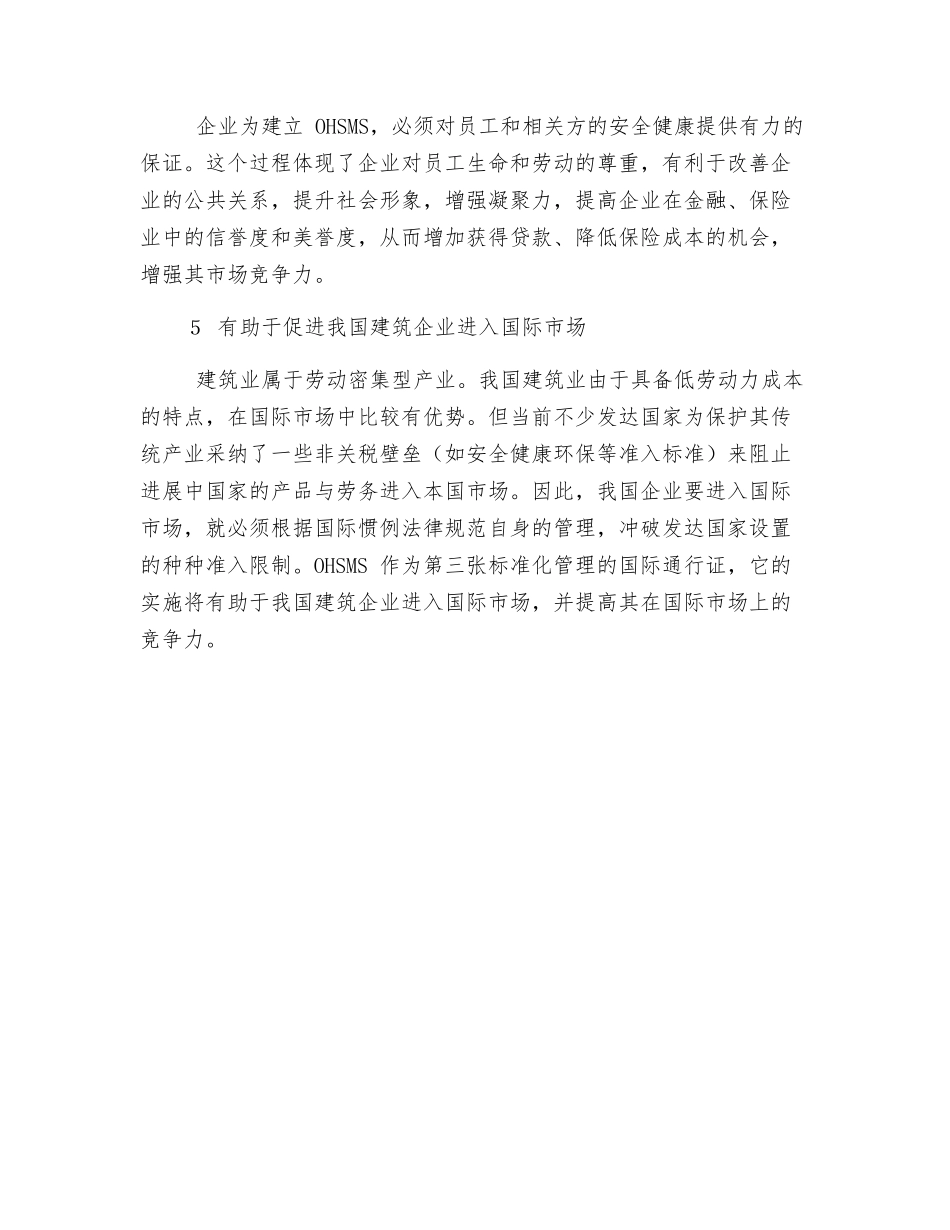 企业为建立 OHSMS，必须对员工和相关方的安全健康提供有力的保证。这个过程体现了企业对员工生命和劳动的尊重，有利于改善企业的公共关系，提升社会形象，增强凝聚力，提高企业在金融、保险业中的信誉度和美誉度，从而增加获得贷款、降低保险成本的机会，增强其市场竞争力。

5 有助于促进我国建筑企业进入国际市场

建筑业属于劳动密集型产业。我国建筑业由于具备低劳动力成本的特点，在国际市场中比较有优势。但当前不少发达国家为保护其传统产业采纳了一些非关税壁垒（如安全健康环保等准入标准）来阻止进展中国家的产品与劳务进入本国市场。因此，我国企业要进入国际市场，就必须根据国际惯例法律规范自身的管理，冲破发达国家设置的种种准入限制。OHSMS 作为第三张标准化管理的国际通行证，它的实施将有助于我国建筑企业进入国际市场，并提高其在国际市场上的竞争力。